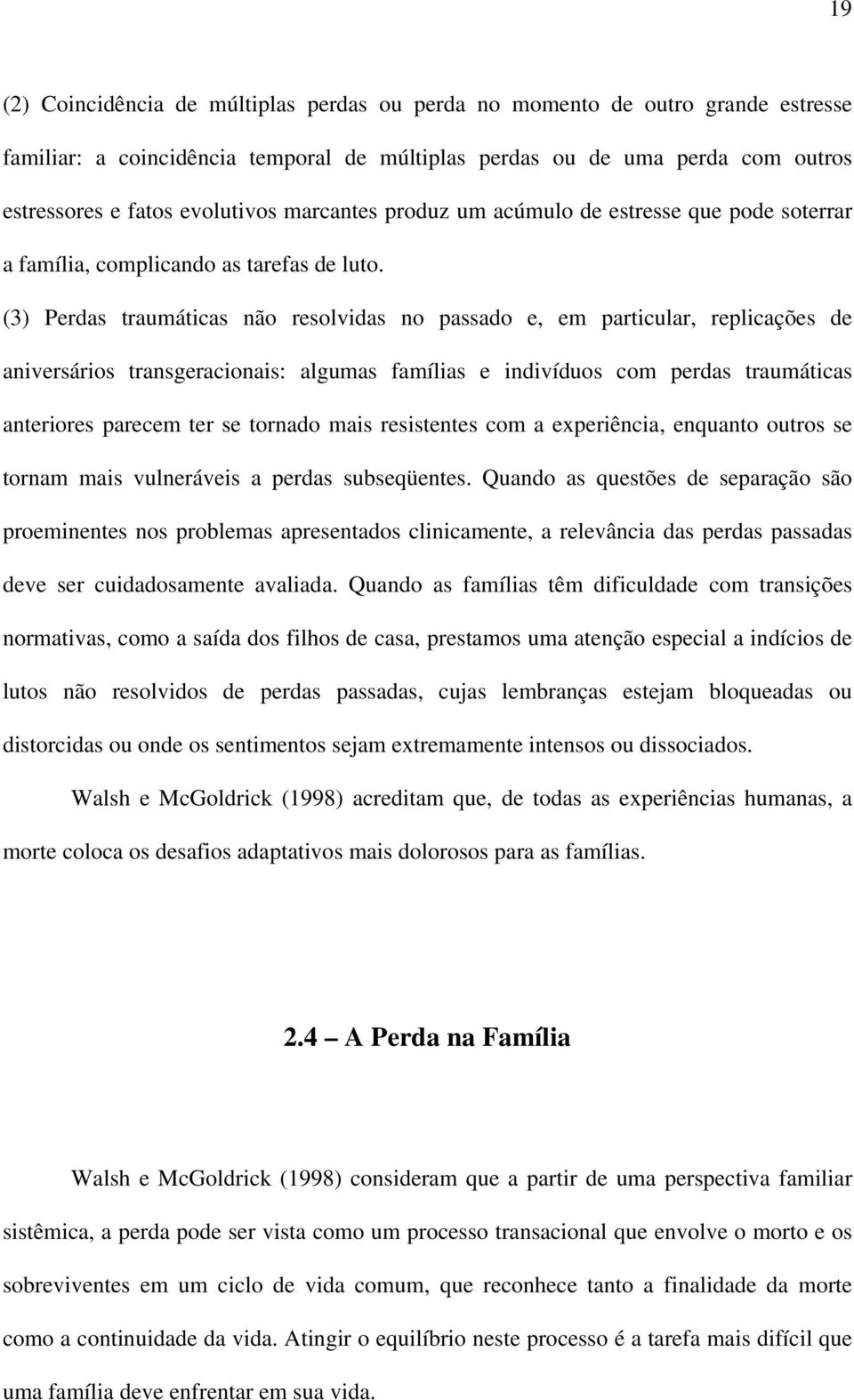 19

(2) Coincidência de múltiplas perdas ou perda no momento de outro grande estresse familiar: a coincidência temporal de múltiplas perdas ou de uma perda com outros estressores e fatos evolutivos marcantes produz um acúmulo de estresse que pode soterrar a família, complicando as tarefas de luto.

(3) Perdas traumáticas não resolvidas no passado e, em particular, replicações de aniversários transgeracionais: algumas famílias e indivíduos com perdas traumáticas anteriores parecem ter se tornado mais resistentes com a experiência, enquanto outros se tornam mais vulneráveis a perdas subseqüentes. Quando as questões de separação são proeminentes nos problemas apresentados clinicamente, a relevância das perdas passadas deve ser cuidadosamente avaliada. Quando as famílias têm dificuldade com transições normativas, como a saída dos filhos de casa, prestamos uma atenção especial a indícios de lutos não resolvidos de perdas passadas, cujas lembranças estejam bloqueadas ou distorcidas ou onde os sentimentos sejam extremamente intensos ou dissociados.

Walsh e McGoldrick (1998) acreditam que, de todas as experiências humanas, a morte coloca os desafios adaptativos mais dolorosos para as famílias.

2.4 – A Perda na Família

Walsh e McGoldrick (1998) consideram que a partir de uma perspectiva familiar sistêmica, a perda pode ser vista como um processo transacional que envolve o morto e os sobreviventes em um ciclo de vida comum, que reconhece tanto a finalidade da morte como a continuidade da vida. Atingir o equilíbrio neste processo é a tarefa mais difícil que uma família deve enfrentar em sua vida.